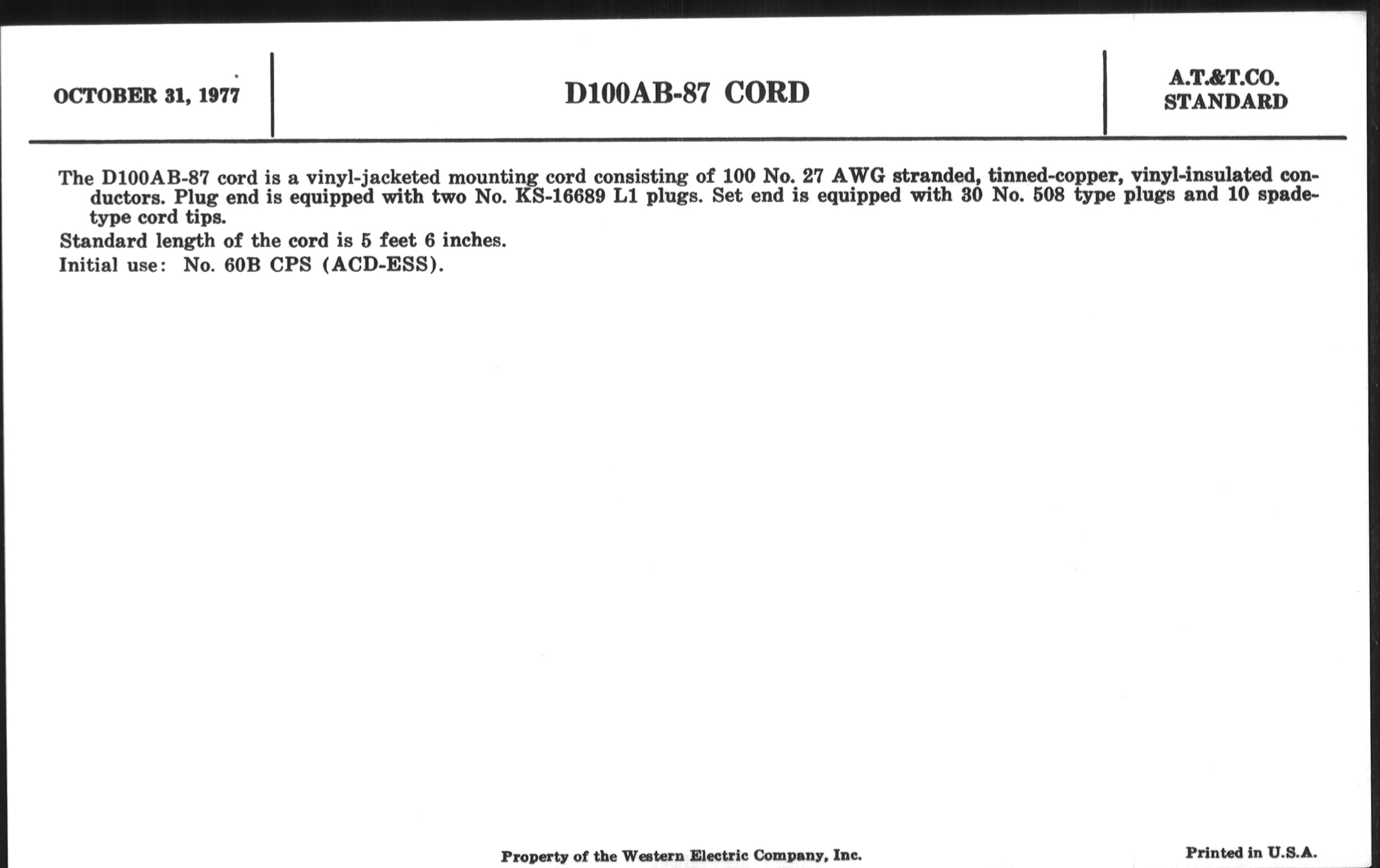 OCTOBER 31, 1977

D100AB-87 CORD

A.T.&T.CO.
STANDARD

The D100AB-87 cord is a vinyl-jacketed mounting cord consisting of 100 No. 27 AWG stranded, tinned-copper, vinyl-insulated conductors. Plug end is equipped with two No. KS-16689 L1 plugs. Set end is equipped with 30 No. 508 type plugs and 10 spade-type cord tips.

Standard length of the cord is 5 feet 6 inches.

Initial use: No. 60B CPS (ACD-ESS).

Property of the Western Electric Company, Inc.

Printed in U.S.A.